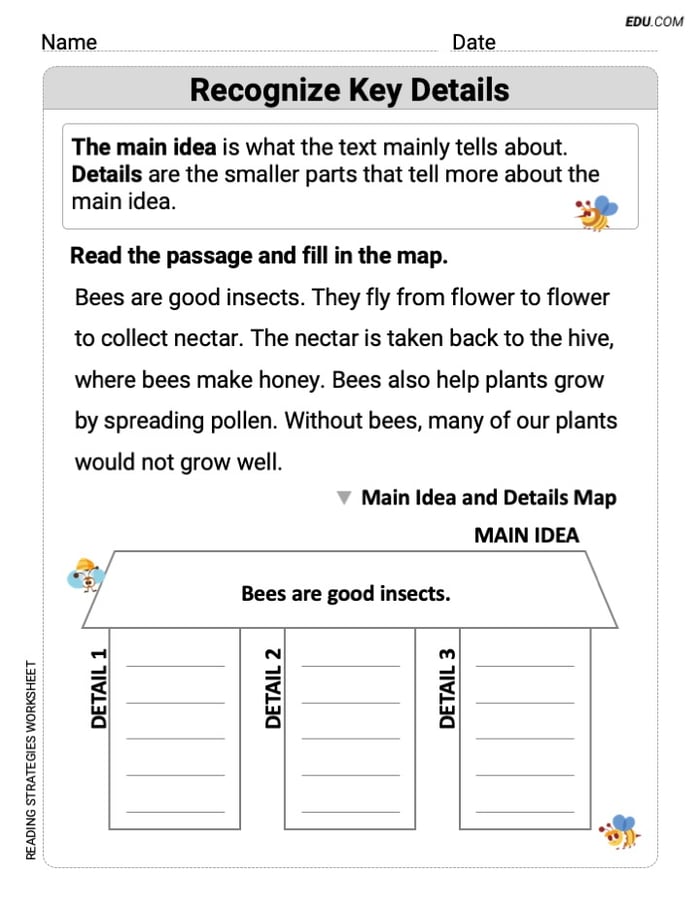 EDU.COM

Name Date

Recognize Key Details

The main idea is what the text mainly tells about. Details are the smaller parts that tell more about the main idea.

Read the passage and fill in the map.

Bees are good insects. They fly from flower to flower to collect nectar. The nectar is taken back to the hive, where bees make honey. Bees also help plants grow by spreading pollen. Without bees, many of our plants would not grow well.

Main Idea and Details Map

MAIN IDEA

Bees are good insects.

DETAIL 1

DETAIL 2

DETAIL 3

READING STRATEGIES WORKSHEET